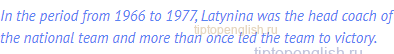 In the period from 1966 to 1977, Latynina was the head coach of the national team and more than once led the team to victory.

tiptopenglish.ru

tiptopenglish.ru